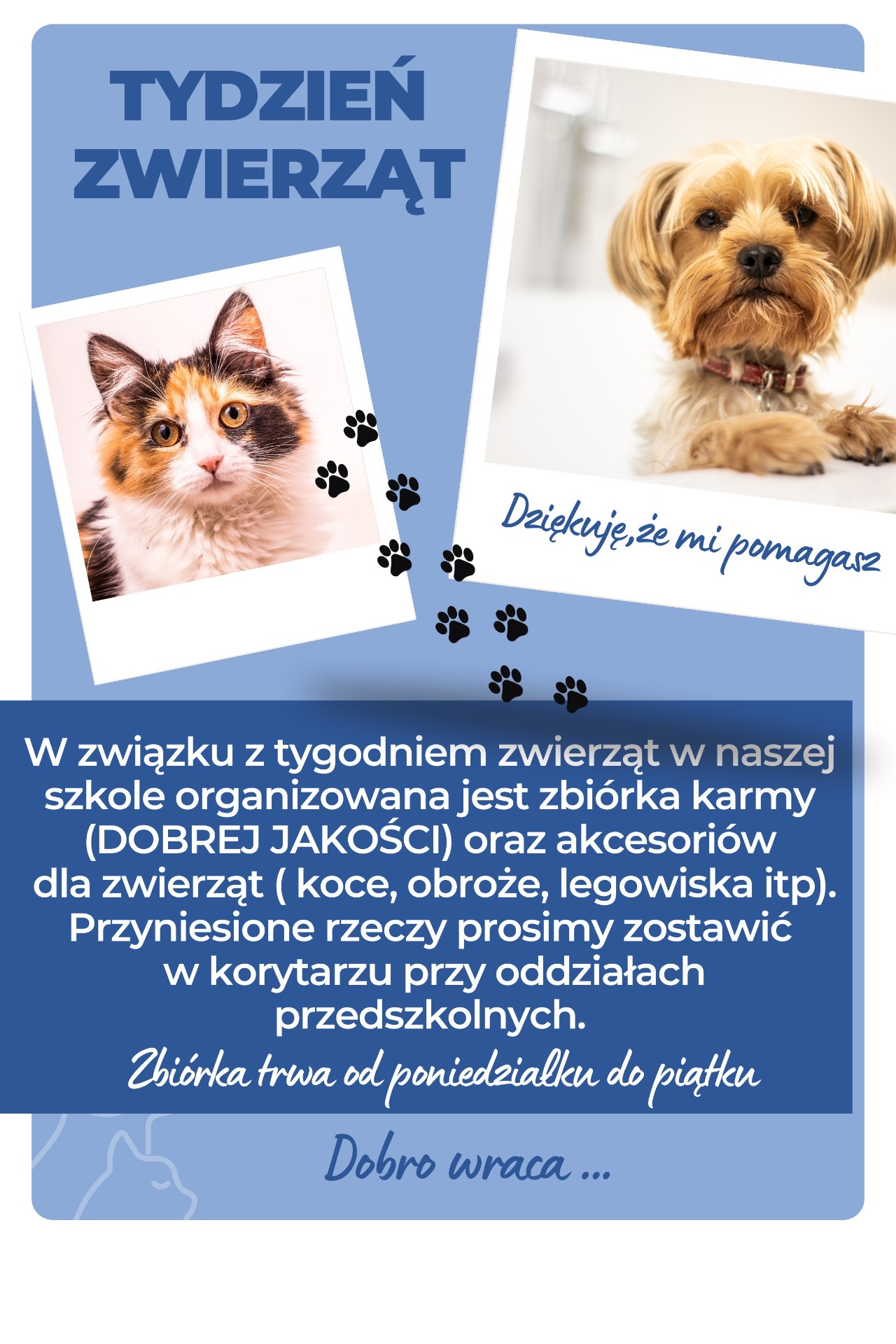 TYDZIEŃ
ZWIERZĄT

Dziękuję,że mi pomagasz

W związku z tygodniem zwierząt w naszej szkole organizowana jest zbiórka karmy (DOBREJ JAKOŚCI) oraz akcesoriów dla zwierząt ( koce, obroże, legowiska itp). Przyniesione rzeczy prosimy zostawić w korytarzu przy oddziałach przedszkolnych.

Zbiórka trwa od poniedziałku do piątku

Dobro wraca ...